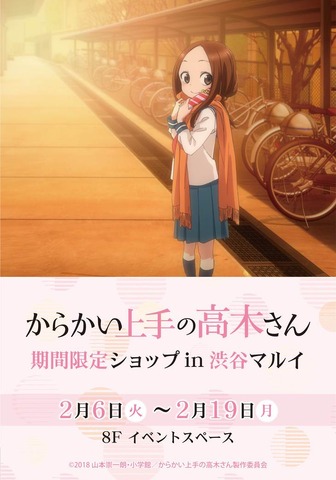 からかい上手の高木さん
期間限定ショップ in 渋谷マルイ

2月6日火 ～ 2月19日月
8F イベントスペース

©2018 山本崇一朗・小学館／からかい上手の高木さん製作委員会